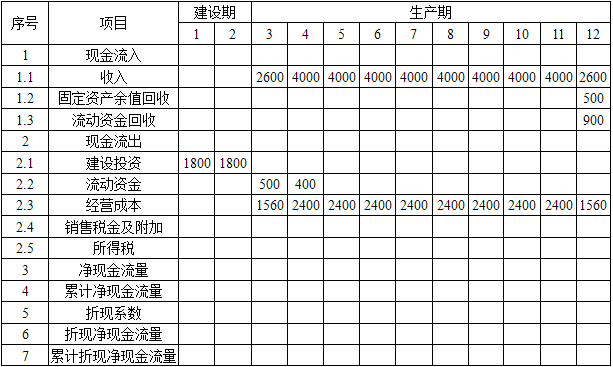 | 序号 | 项目 | 建设期 | | 生产期 | | | | | | | | | |
|---|---|---|---|---|---|---|---|---|---|---|---|---|---|
| | | 1 | 2 | 3 | 4 | 5 | 6 | 7 | 8 | 9 | 10 | 11 | 12 |
| 1 | 现金流入 | | | | | | | | | | | | |
| 1.1 | 收入 | | | 2600 | 4000 | 4000 | 4000 | 4000 | 4000 | 4000 | 4000 | 4000 | 2600 |
| 1.2 | 固定资产余值回收 | | | | | | | | | | | | 500 |
| 1.3 | 流动资金回收 | | | | | | | | | | | | 900 |
| 2 | 现金流出 | | | | | | | | | | | | |
| 2.1 | 建设投资 | 1800 | 1800 | | | | | | | | | | |
| 2.2 | 流动资金 | | | 500 | 400 | | | | | | | | |
| 2.3 | 经营成本 | | | 1560 | 2400 | 2400 | 2400 | 2400 | 2400 | 2400 | 2400 | 2400 | 1560 |
| 2.4 | 销售税金及附加 | | | | | | | | | | | | |
| 2.5 | 所得税 | | | | | | | | | | | | |
| 3 | 净现金流量 | | | | | | | | | | | | |
| 4 | 累计净现金流量 | | | | | | | | | | | | |
| 5 | 折现系数 | | | | | | | | | | | | |
| 6 | 折现净现金流量 | | | | | | | | | | | | |
| 7 | 累计折现净现金流量 | | | | | | | | | | | | |